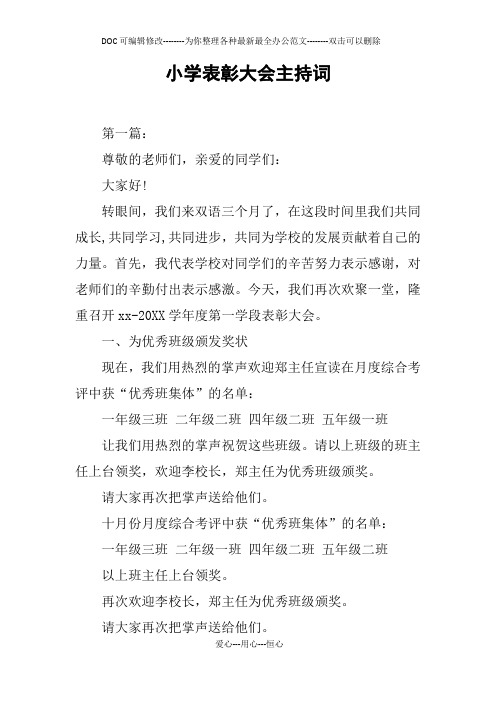 DOC可编辑修改--------为你整理各种最新最全办公范文--------双击可以删除

小学表彰大会主持词

第一篇：

尊敬的老师们，亲爱的同学们：

大家好!

转眼间，我们来双语三个月了，在这段时间里我们共同成长,共同学习,共同进步，共同为学校的发展贡献着自己的力量。首先，我代表学校对同学们的辛苦努力表示感谢，对老师们的辛勤付出表示感激。今天，我们再次欢聚一堂，隆重召开xx-20XX学年度第一学段表彰大会。

一、为优秀班级颁发奖状

现在，我们用热烈的掌声欢迎郑主任宣读在月度综合考评中获“优秀班集体”的名单：

一年级三班 二年级二班 四年级二班 五年级一班

让我们用热烈的掌声祝贺这些班级。请以上班级的班主任上台领奖，欢迎李校长，郑主任为优秀班级颁奖。

请大家再次把掌声送给他们。

十月份月度综合考评中获“优秀班集体”的名单：

一年级三班 二年级一班 四年级二班 五年级二班

以上班主任上台领奖。

再次欢迎李校长，郑主任为优秀班级颁奖。

请大家再次把掌声送给他们。

爱心---用心---恒心